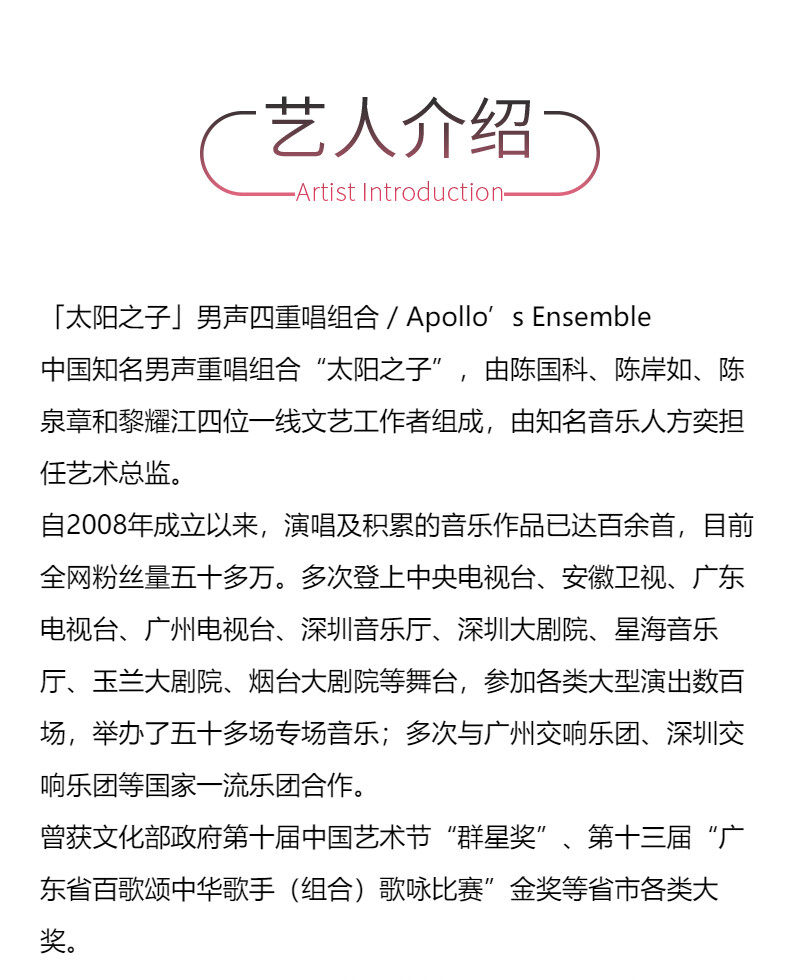 艺人介绍
Artist Introduction

「太阳之子」男声四重唱组合 / Apollo’s Ensemble
中国知名男声重唱组合“太阳之子”，由陈国科、陈岸如、陈泉章和黎耀江四位一线文艺工作者组成，由知名音乐人方奕担任艺术总监。
自2008年成立以来，演唱及积累的音乐作品已达百余首，目前全网粉丝量五十多万。多次登上中央电视台、安徽卫视、广东电视台、广州电视台、深圳音乐厅、深圳大剧院、星海音乐厅、玉兰大剧院、烟台大剧院等舞台，参加各类大型演出数百场，举办了五十多场专场音乐；多次与广州交响乐团、深圳交响乐团等国家一流乐团合作。
曾获文化部政府第十届中国艺术节“群星奖”、第十三届“广东省百歌颂中华歌手（组合）歌咏比赛”金奖等省市各类大奖。